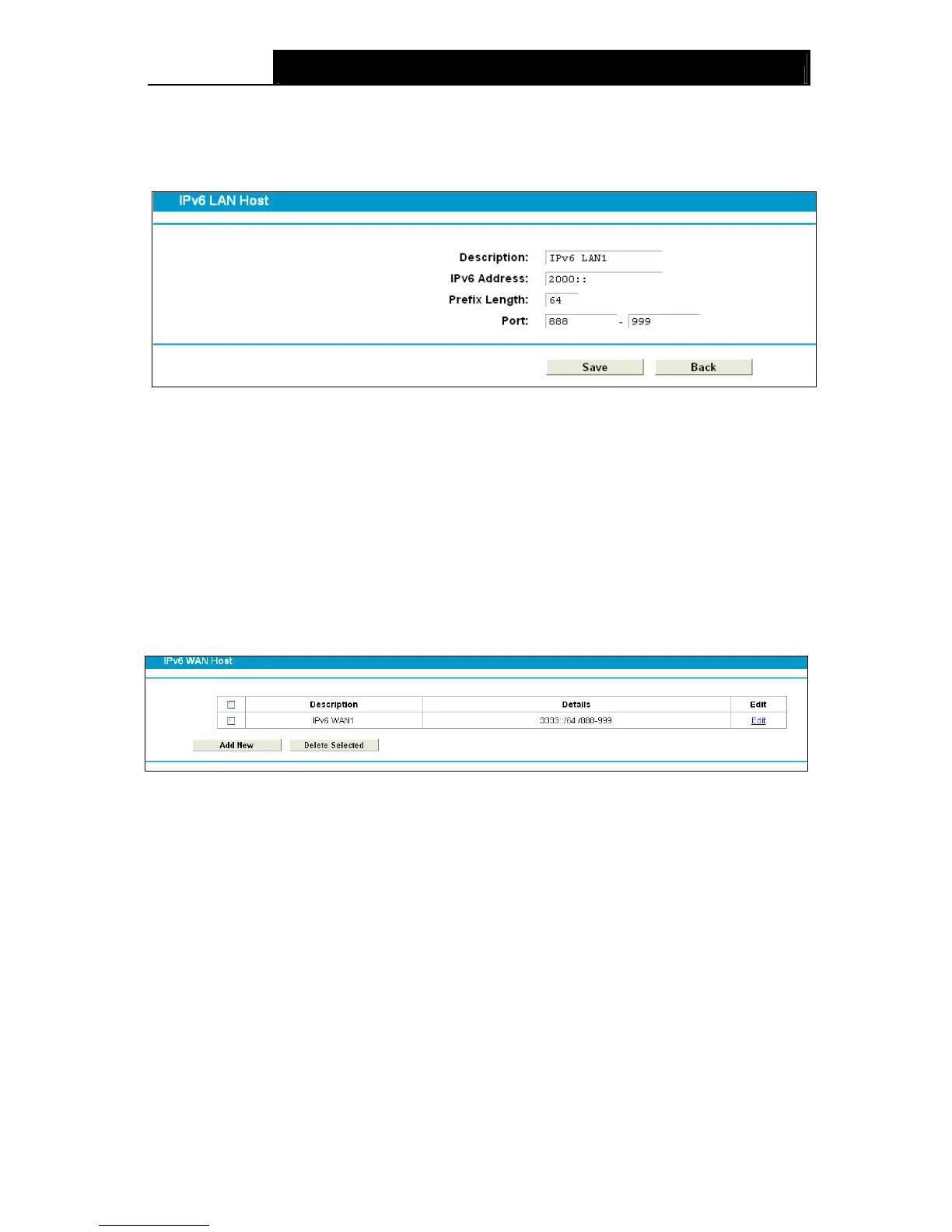 IPv6 LAN Host

Description: IPv6 LAN1
IPv6 Address: 2000::
Prefix Length: 64
Port: 888 - 999

Save Back

IPv6 WAN Host

| | Description | Details | Edit |
|---|---|---|---|
| | IPv6 WAN1 | 3333::/64 /888-999 | Edit |

Add New Delete Selected